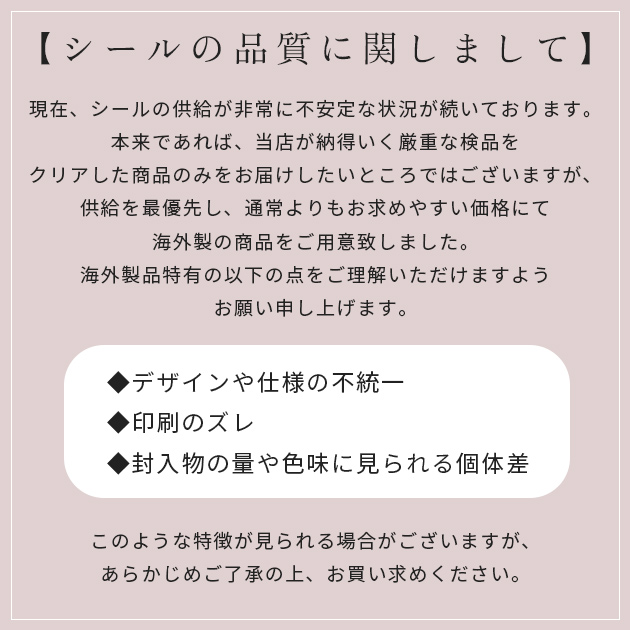 【シールの品質に関しまして】

現在、シールの供給が非常に不安定な状況が続いております。
本来であれば、当店が納得いく厳重な検品を
クリアした商品のみをお届けしたいところではございますが、
供給を最優先し、通常よりもお求めやすい価格にて
海外製の商品をご用意致しました。
海外製品特有の以下の点をご理解いただけますよう
お願い申し上げます。

◆デザインや仕様の不統一
◆印刷のズレ
◆封入物の量や色味に見られる個体差

このような特徴が見られる場合がございますが、
あらかじめご了承の上、お買い求めください。